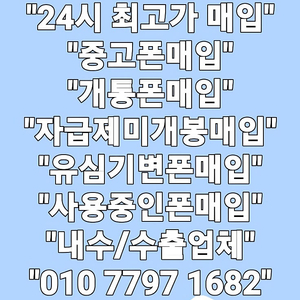 "24시 최고가 매입"
"중고폰매입"
"개통폰매입"
"자급제미개봉매입"
"유심기변폰매입"
"사용중인폰매입"
"내수/수출업체"
"010 7797 1682"